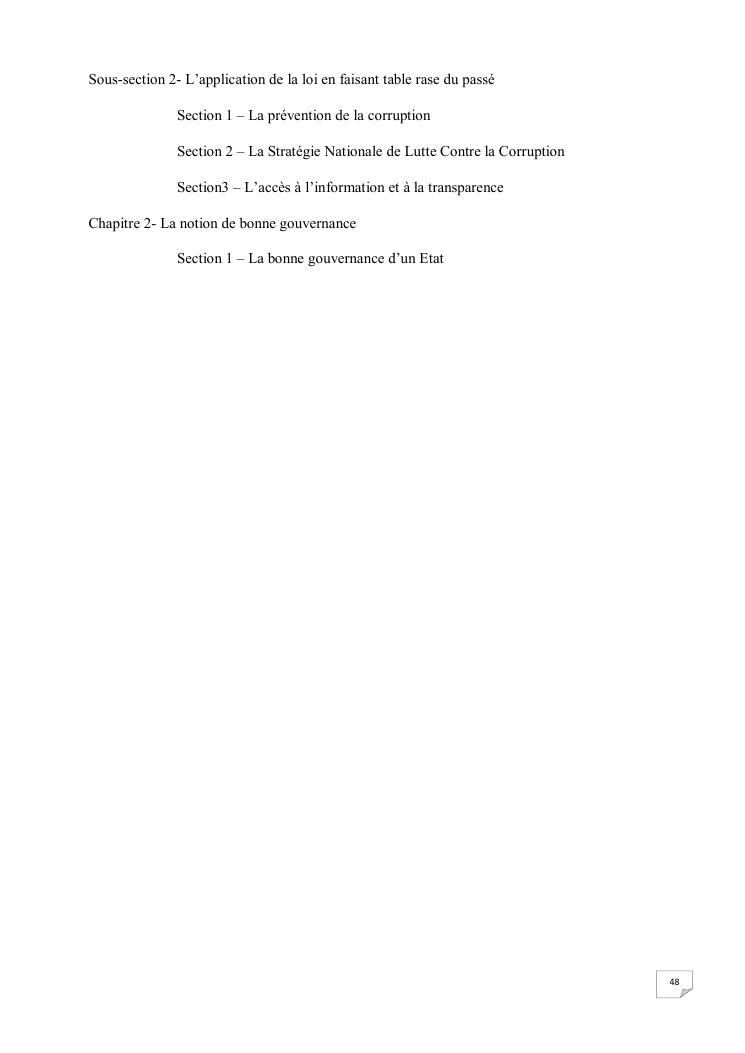 Sous-section 2- L'application de la loi en faisant table rase du passé

Section 1 – La prévention de la corruption

Section 2 – La Stratégie Nationale de Lutte Contre la Corruption

Section3 – L'accès à l'information et à la transparence

Chapitre 2- La notion de bonne gouvernance

Section 1 – La bonne gouvernance d'un Etat

48